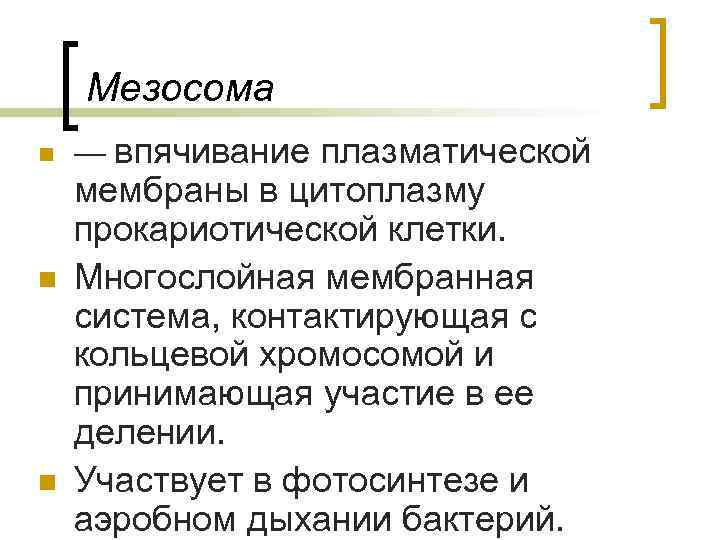 Мезосома

• — впячивание плазматической мембраны в цитоплазму прокариотической клетки.
• Многослойная мембранная система, контактирующая с кольцевой хромосомой и принимающая участие в ее делении.
• Участвует в фотосинтезе и аэробном дыхании бактерий.